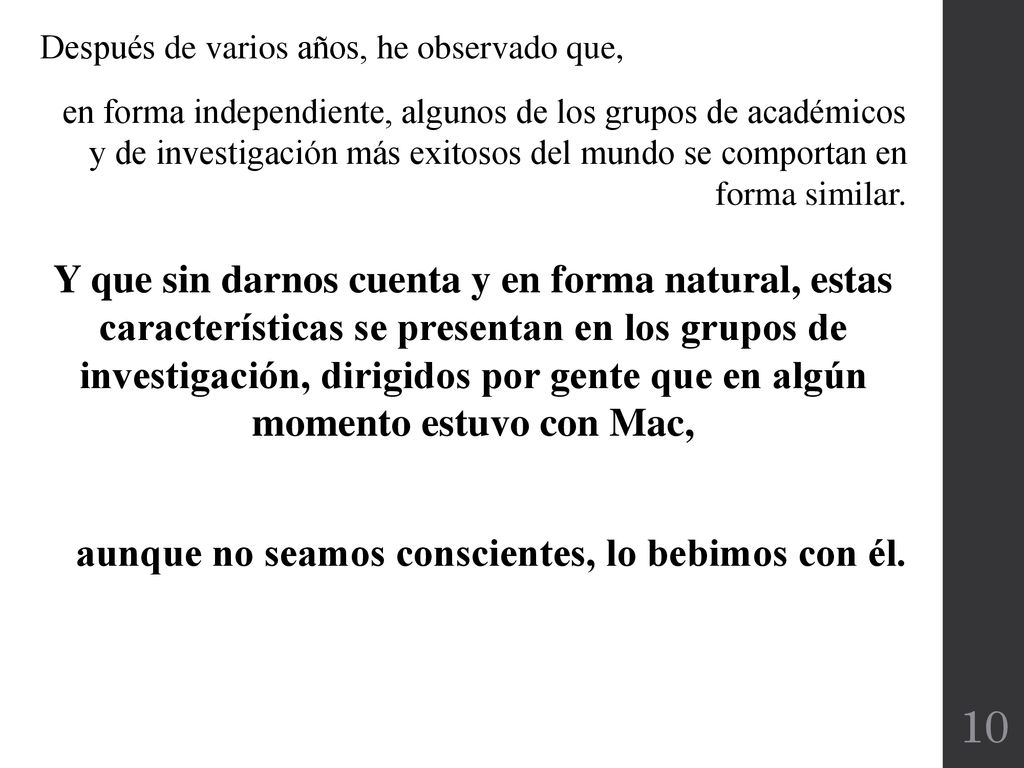 Después de varios años, he observado que,

en forma independiente, algunos de los grupos de académicos y de investigación más exitosos del mundo se comportan en forma similar.

Y que sin darnos cuenta y en forma natural, estas características se presentan en los grupos de investigación, dirigidos por gente que en algún momento estuvo con Mac,

aunque no seamos conscientes, lo bebimos con él.

10